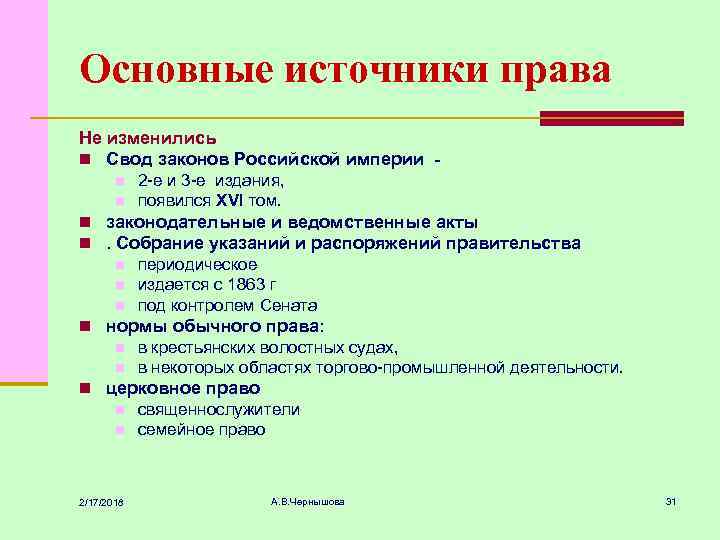 Основные источники права

Не изменились

Свод законов Российской империи -

2-е и 3-е издания,

появился XVI том.

законодательные и ведомственные акты

. Собрание указаний и распоряжений правительства

периодическое

издается с 1863 г

под контролем Сената

нормы обычного права:

в крестьянских волостных судах,

в некоторых областях торгово-промышленной деятельности.

церковное право

священнослужители

семейное право

2/17/2016

А.В.Чернышова

31